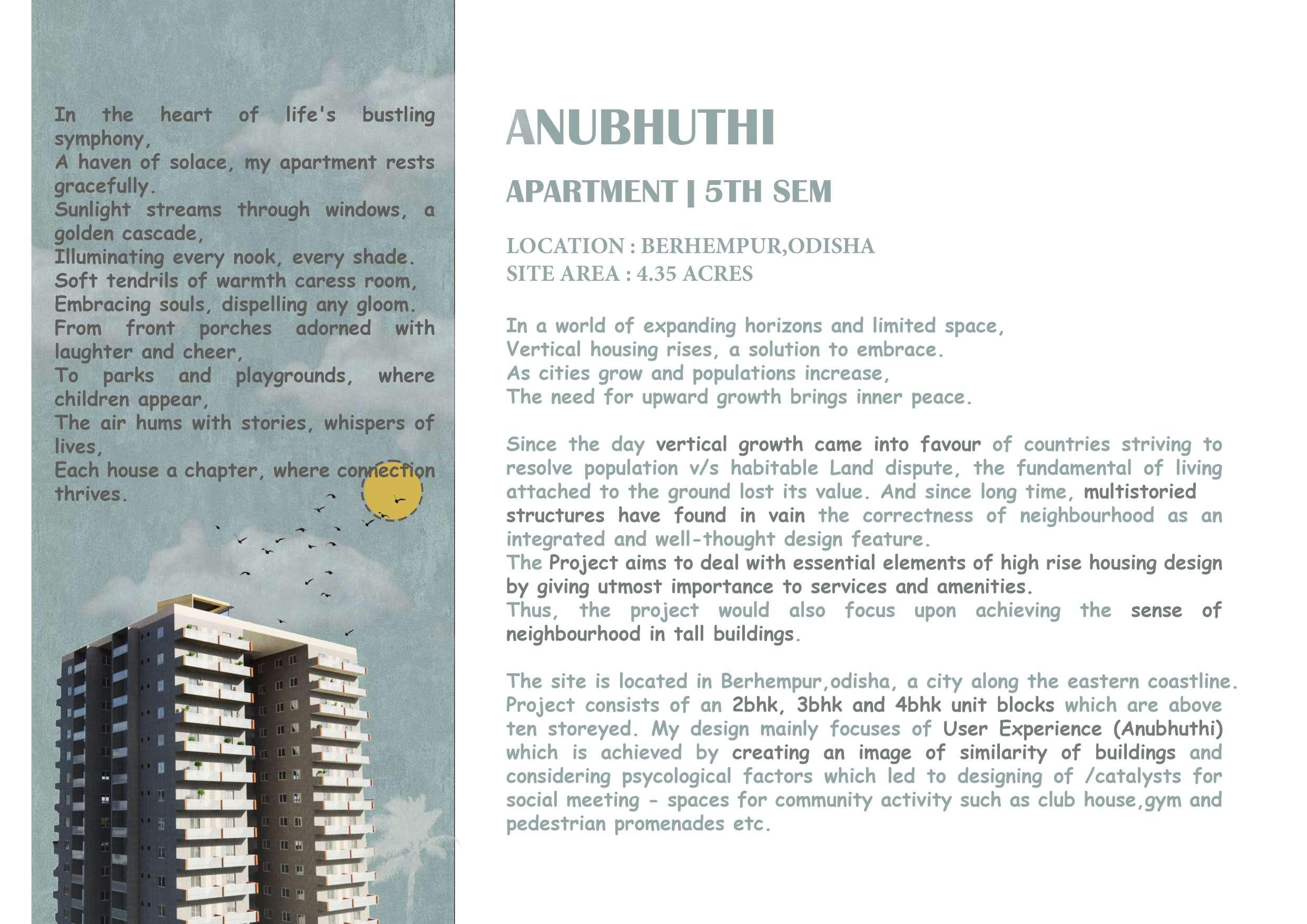 In the heart of life's bustling symphony,
A haven of solace, my apartment rests gracefully.
Sunlight streams through windows, a golden cascade,
Illuminating every nook, every shade.
Soft tendrils of warmth caress room,
Embracing souls, dispelling any gloom.
From front porches adorned with laughter and cheer,
To parks and playgrounds, where children appear,
The air hums with stories, whispers of lives,
Each house a chapter, where connection thrives.

ANUBHUTHI

APARTMENT | 5TH SEM

LOCATION : BERHEMPUR,ODISHA
SITE AREA : 4.35 ACRES

In a world of expanding horizons and limited space,
Vertical housing rises, a solution to embrace.
As cities grow and populations increase,
The need for upward growth brings inner peace.

Since the day vertical growth came into favour of countries striving to resolve population v/s habitable Land dispute, the fundamental of living attached to the ground lost its value. And since long time, multistoried structures have found in vain the correctness of neighbourhood as an integrated and well-thought design feature.
The Project aims to deal with essential elements of high rise housing design by giving utmost importance to services and amenities.
Thus, the project would also focus upon achieving the sense of neighbourhood in tall buildings.

The site is located in Berhempur,odisha, a city along the eastern coastline. Project consists of an 2bhk, 3bhk and 4bhk unit blocks which are above ten storeyed. My design mainly focuses of User Experience (Anubhuthi) which is achieved by creating an image of similarity of buildings and considering psycological factors which led to designing of /catalysts for social meeting - spaces for community activity such as club house,gym and pedestrian promenades etc.